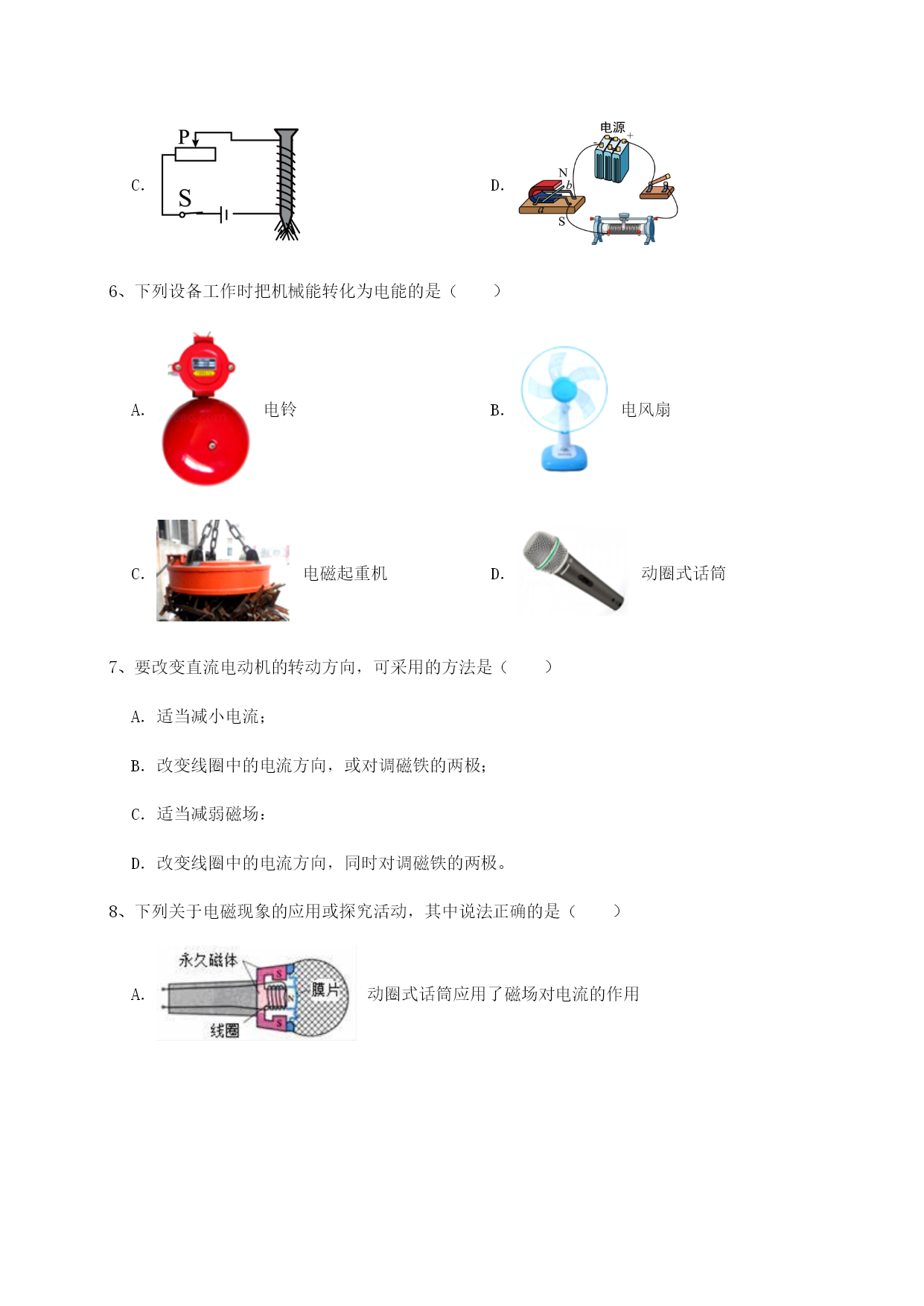 C.

P

S

D.

电源

N

b

a

S

6、下列设备工作时把机械能转化为电能的是（　　）

A. 电铃

B. 电风扇

C. 电磁起重机

D. 动圈式话筒

7、要改变直流电动机的转动方向，可采用的方法是（　　）

A. 适当减小电流;

B. 改变线圈中的电流方向，或对调磁铁的两极;

C. 适当减弱磁场:

D. 改变线圈中的电流方向，同时对调磁铁的两极。

8、下列关于电磁现象的应用或探究活动，其中说法正确的是（　　）

A.

永久磁体

膜片

线圈

S

N

S

动圈式话筒应用了磁场对电流的作用